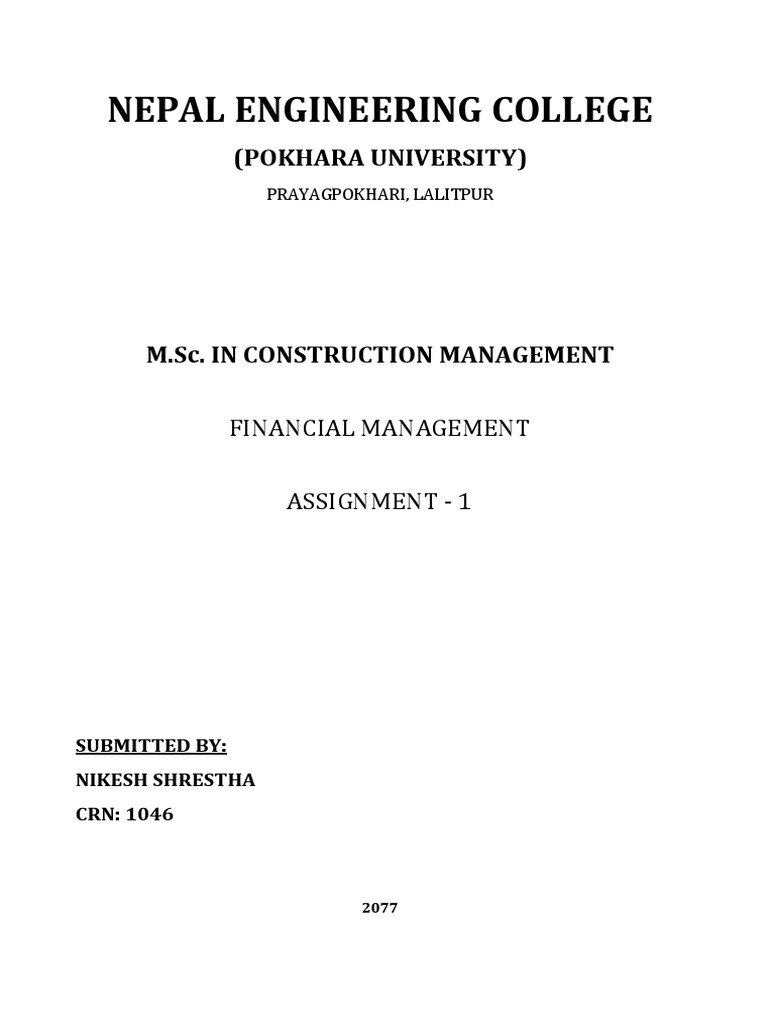 NEPAL ENGINEERING COLLEGE

(POKHARA UNIVERSITY)

PRAYAGPOKHARI, LALITPUR

M.Sc. IN CONSTRUCTION MANAGEMENT

FINANCIAL MANAGEMENT

ASSIGNMENT - 1

SUBMITTED BY:

NIKESH SHRESTHA

CRN: 1046

2077